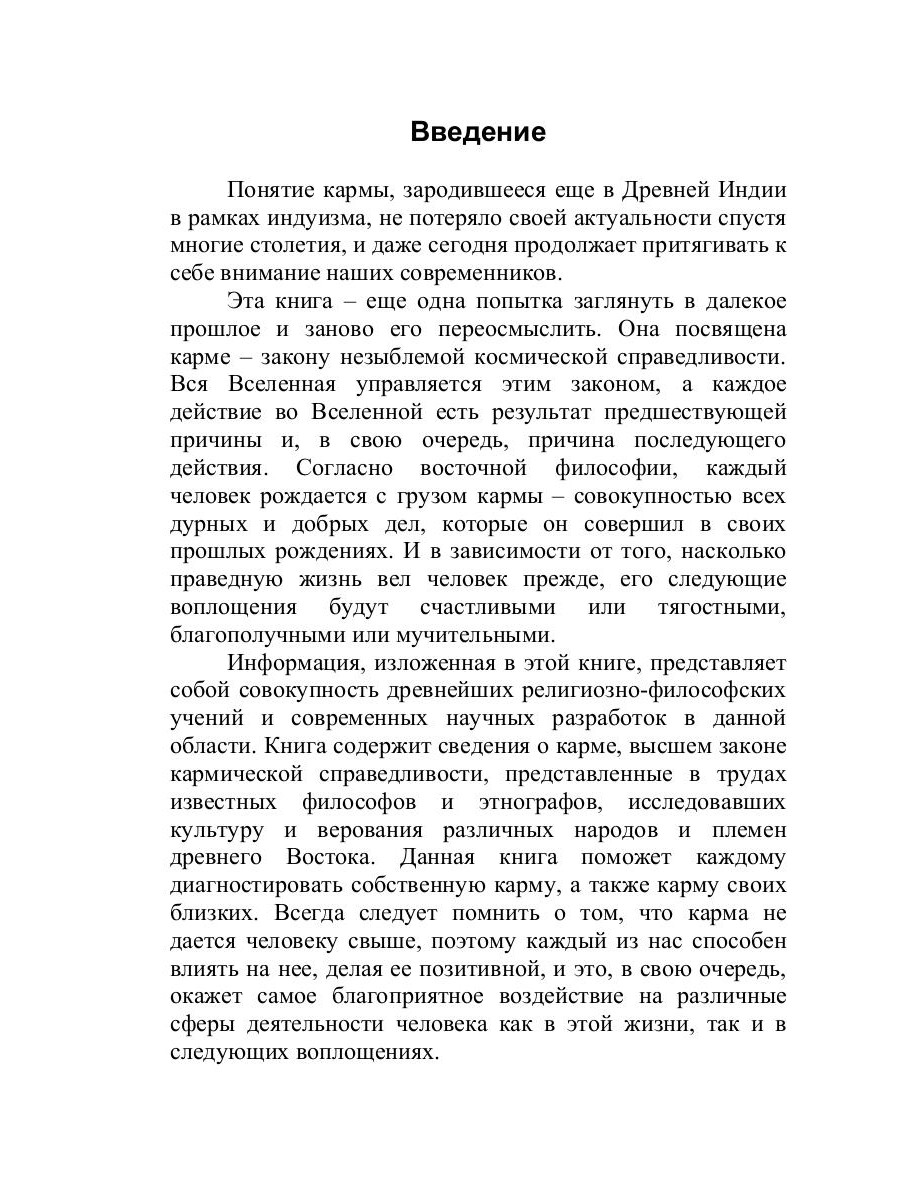 Введение

Понятие кармы, зародившееся еще в Древней Индии в рамках индуизма, не потеряло своей актуальности спустя многие столетия, и даже сегодня продолжает притягивать к себе внимание наших современников.

Эта книга – еще одна попытка заглянуть в далекое прошлое и заново его переосмыслить. Она посвящена карме – закону незыблемой космической справедливости. Вся Вселенная управляется этим законом, а каждое действие во Вселенной есть результат предшествующей причины и, в свою очередь, причина последующего действия. Согласно восточной философии, каждый человек рождается с грузом кармы – совокупностью всех дурных и добрых дел, которые он совершил в своих прошлых рождениях. И в зависимости от того, насколько праведную жизнь вел человек прежде, его следующие воплощения будут счастливыми или тягостными, благополучными или мучительными.

Информация, изложенная в этой книге, представляет собой совокупность древнейших религиозно-философских учений и современных научных разработок в данной области. Книга содержит сведения о карме, высшем законе кармической справедливости, представленные в трудах известных философов и этнографов, исследовавших культуру и верования различных народов и племен древнего Востока. Данная книга поможет каждому диагностировать собственную карму, а также карму своих близких. Всегда следует помнить о том, что карма не дается человеку свыше, поэтому каждый из нас способен влиять на нее, делая ее позитивной, и это, в свою очередь, окажет самое благоприятное воздействие на различные сферы деятельности человека как в этой жизни, так и в следующих воплощениях.